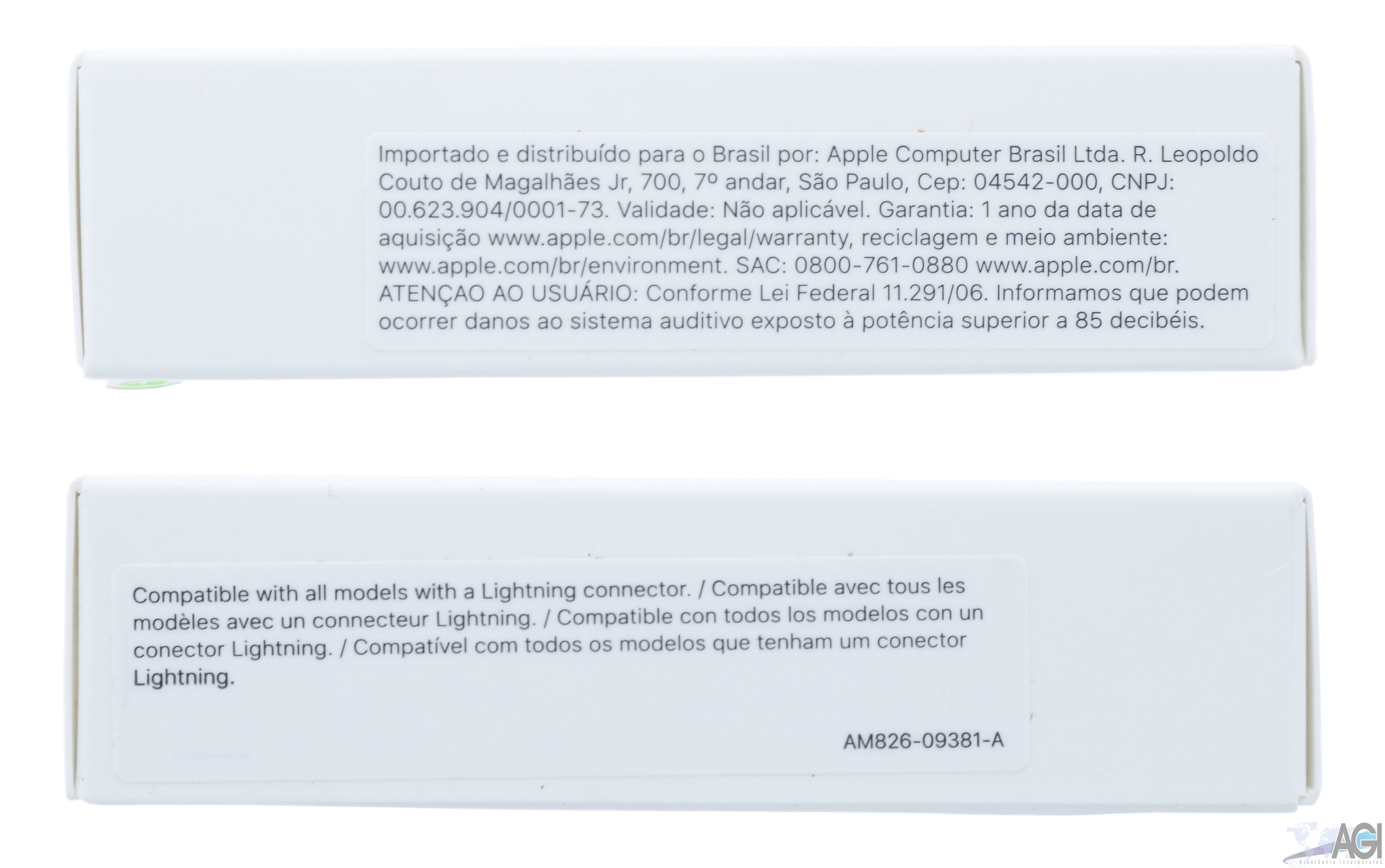 Importado e distribuído para o Brasil por: Apple Computer Brasil Ltda. R. Leopoldo Couto de Magalhães Jr, 700, 7º andar, São Paulo, Cep: 04542-000, CNPJ: 00.623.904/0001-73. Validade: Não aplicável. Garantia: 1 ano da data de aquisição www.apple.com/br/legal/warranty, reciclagem e meio ambiente: www.apple.com/br/environment. SAC: 0800-761-0880 www.apple.com/br. ATENÇAO AO USUÁRIO: Conforme Lei Federal 11.291/06. Informamos que podem ocorrer danos ao sistema auditivo exposto à potência superior a 85 decibéis.

Compatible with all models with a Lightning connector. / Compatible avec tous les modèles avec un connecteur Lightning. / Compatible con todos los modelos con un conector Lightning. / Compatível com todos os modelos que tenham um conector Lightning.

AM826-09381-A

AGI